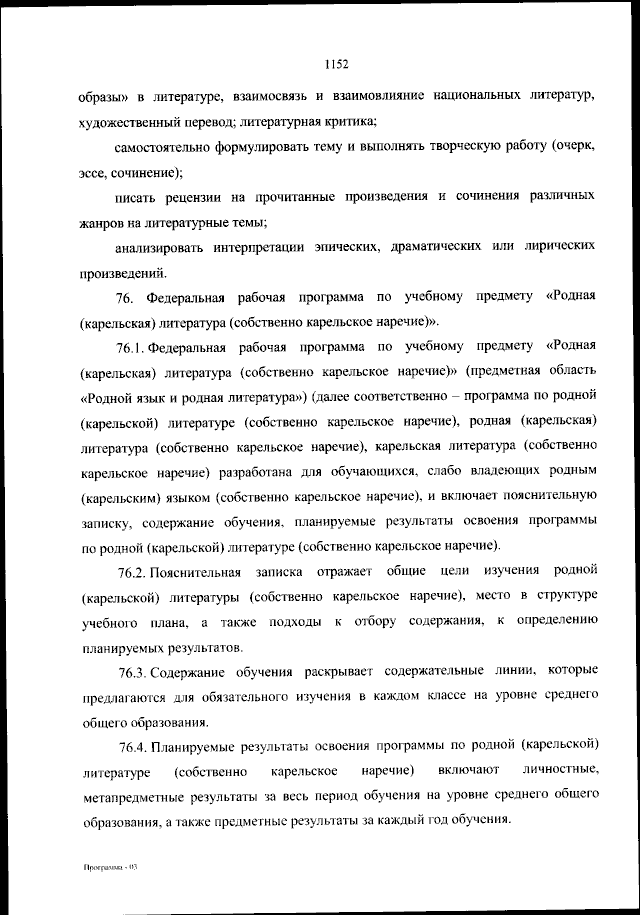 1152

образы» в литературе, взаимосвязь и взаимовлияние национальных литератур, художественный перевод; литературная критика;

самостоятельно формулировать тему и выполнять творческую работу (очерк, эссе, сочинение);

писать рецензии на прочитанные произведения и сочинения различных жанров на литературные темы;

анализировать интерпретации эпических, драматических или лирических произведений.

76. Федеральная рабочая программа по учебному предмету «Родная (карельская) литература (собственно карельское наречие)».

76.1. Федеральная рабочая программа по учебному предмету «Родная (карельская) литература (собственно карельское наречие)» (предметная область «Родной язык и родная литература») (далее соответственно – программа по родной (карельской) литературе (собственно карельское наречие), родная (карельская) литература (собственно карельское наречие), карельская литература (собственно карельское наречие) разработана для обучающихся, слабо владеющих родным (карельским) языком (собственно карельское наречие), и включает пояснительную записку, содержание обучения, планируемые результаты освоения программы по родной (карельской) литературе (собственно карельское наречие).

76.2. Пояснительная записка отражает общие цели изучения родной (карельской) литературы (собственно карельское наречие), место в структуре учебного плана, а также подходы к отбору содержания, к определению планируемых результатов.

76.3. Содержание обучения раскрывает содержательные линии, которые предлагаются для обязательного изучения в каждом классе на уровне среднего общего образования.

76.4. Планируемые результаты освоения программы по родной (карельской) литературе (собственно карельское наречие) включают личностные, метапредметные результаты за весь период обучения на уровне среднего общего образования, а также предметные результаты за каждый год обучения.

Программа - 03